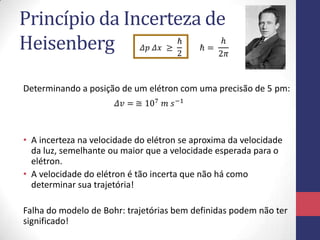 Princípio da Incerteza de Heisenberg

$\Delta p \, \Delta x \geq \frac{\hbar}{2}$ $\hbar = \frac{h}{2\pi}$

Determinando a posição de um elétron com uma precisão de 5 pm:

$\Delta v = \cong 10^7 \, m \, s^{-1}$

• A incerteza na velocidade do elétron se aproxima da velocidade da luz, semelhante ou maior que a velocidade esperada para o elétron.
• A velocidade do elétron é tão incerta que não há como determinar sua trajetória!

Falha do modelo de Bohr: trajetórias bem definidas podem não ter significado!